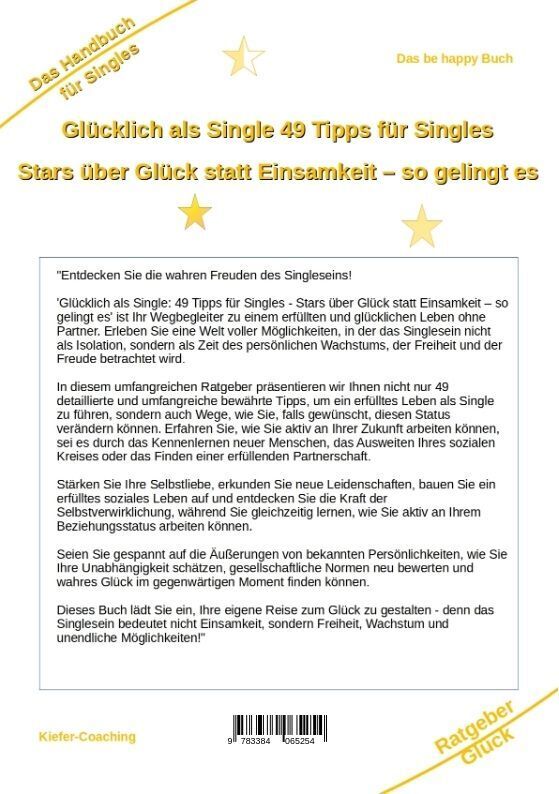 Das Handbuch
für Singles

Das be happy Buch

Glücklich als Single 49 Tipps für Singles

Stars über Glück statt Einsamkeit – so gelingt es

"Entdecken Sie die wahren Freuden des Singleseins!

'Glücklich als Single: 49 Tipps für Singles - Stars über Glück statt Einsamkeit – so gelingt es' ist Ihr Wegbegleiter zu einem erfüllten und glücklichen Leben ohne Partner. Erleben Sie eine Welt voller Möglichkeiten, in der das Singlesein nicht als Isolation, sondern als Zeit des persönlichen Wachstums, der Freiheit und der Freude betrachtet wird.

In diesem umfangreichen Ratgeber präsentieren wir Ihnen nicht nur 49 detaillierte und umfangreiche bewährte Tipps, um ein erfülltes Leben als Single zu führen, sondern auch Wege, wie Sie, falls gewünscht, diesen Status verändern können. Erfahren Sie, wie Sie aktiv an Ihrer Zukunft arbeiten können, sei es durch das Kennenlernen neuer Menschen, das Ausweiten Ihres sozialen Kreises oder das Finden einer erfüllenden Partnerschaft.

Stärken Sie Ihre Selbstliebe, erkunden Sie neue Leidenschaften, bauen Sie ein erfülltes soziales Leben auf und entdecken Sie die Kraft der Selbstverwirklichung, während Sie gleichzeitig lernen, wie Sie aktiv an Ihrem Beziehungsstatus arbeiten können.

Seien Sie gespannt auf die Äußerungen von bekannten Persönlichkeiten, wie Sie Ihre Unabhängigkeit schätzen, gesellschaftliche Normen neu bewerten und wahres Glück im gegenwärtigen Moment finden können.

Dieses Buch lädt Sie ein, Ihre eigene Reise zum Glück zu gestalten - denn das Singlesein bedeutet nicht Einsamkeit, sondern Freiheit, Wachstum und unendliche Möglichkeiten!"

Kiefer-Coaching

9 783384 065254

Ratgeber
Glück